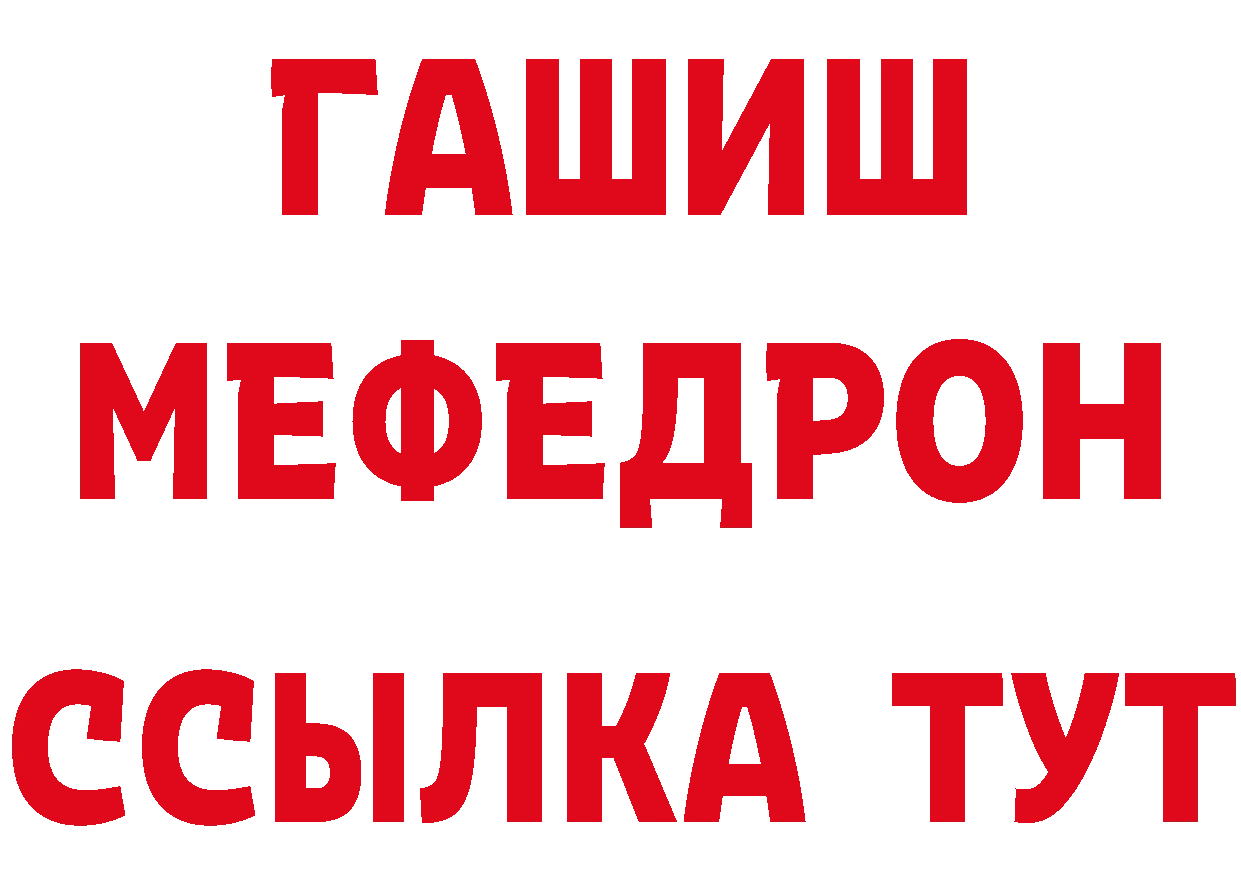 ГАШИШ
МЕФЕДРОН
ССЫЛКА ТУТ